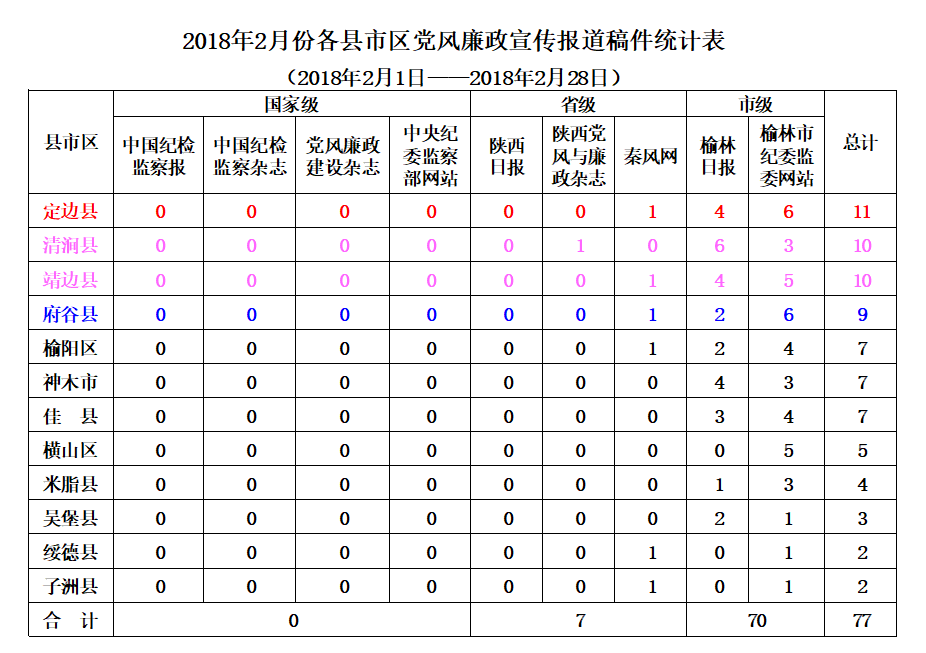 2018年2月份各县市区党风廉政宣传报道稿件统计表

（2018年2月1日——2018年2月28日）

| 县市区 | 国家级 | | | | 省级 | | | 市级 | | 总计 |
|---|---|---|---|---|---|---|---|---|---|---|
| | 中国纪检监察报 | 中国纪检监察杂志 | 党风廉政建设杂志 | 中央纪委监察部网站 | 陕西日报 | 陕西党风与廉政杂志 | 秦风网 | 榆林日报 | 榆林市纪委监委网站 | |
| 定边县 | 0 | 0 | 0 | 0 | 0 | 0 | 1 | 4 | 6 | 11 |
| 清涧县 | 0 | 0 | 0 | 0 | 0 | 1 | 0 | 6 | 3 | 10 |
| 靖边县 | 0 | 0 | 0 | 0 | 0 | 0 | 1 | 4 | 5 | 10 |
| 府谷县 | 0 | 0 | 0 | 0 | 0 | 0 | 1 | 2 | 6 | 9 |
| 榆阳区 | 0 | 0 | 0 | 0 | 0 | 0 | 1 | 2 | 4 | 7 |
| 神木市 | 0 | 0 | 0 | 0 | 0 | 0 | 0 | 4 | 3 | 7 |
| 佳 县 | 0 | 0 | 0 | 0 | 0 | 0 | 0 | 3 | 4 | 7 |
| 横山区 | 0 | 0 | 0 | 0 | 0 | 0 | 0 | 0 | 5 | 5 |
| 米脂县 | 0 | 0 | 0 | 0 | 0 | 0 | 0 | 1 | 3 | 4 |
| 吴堡县 | 0 | 0 | 0 | 0 | 0 | 0 | 0 | 2 | 1 | 3 |
| 绥德县 | 0 | 0 | 0 | 0 | 0 | 0 | 1 | 0 | 1 | 2 |
| 子洲县 | 0 | 0 | 0 | 0 | 0 | 0 | 1 | 0 | 1 | 2 |
| 合 计 | 0 | | | | 7 | | | 70 | | 77 |